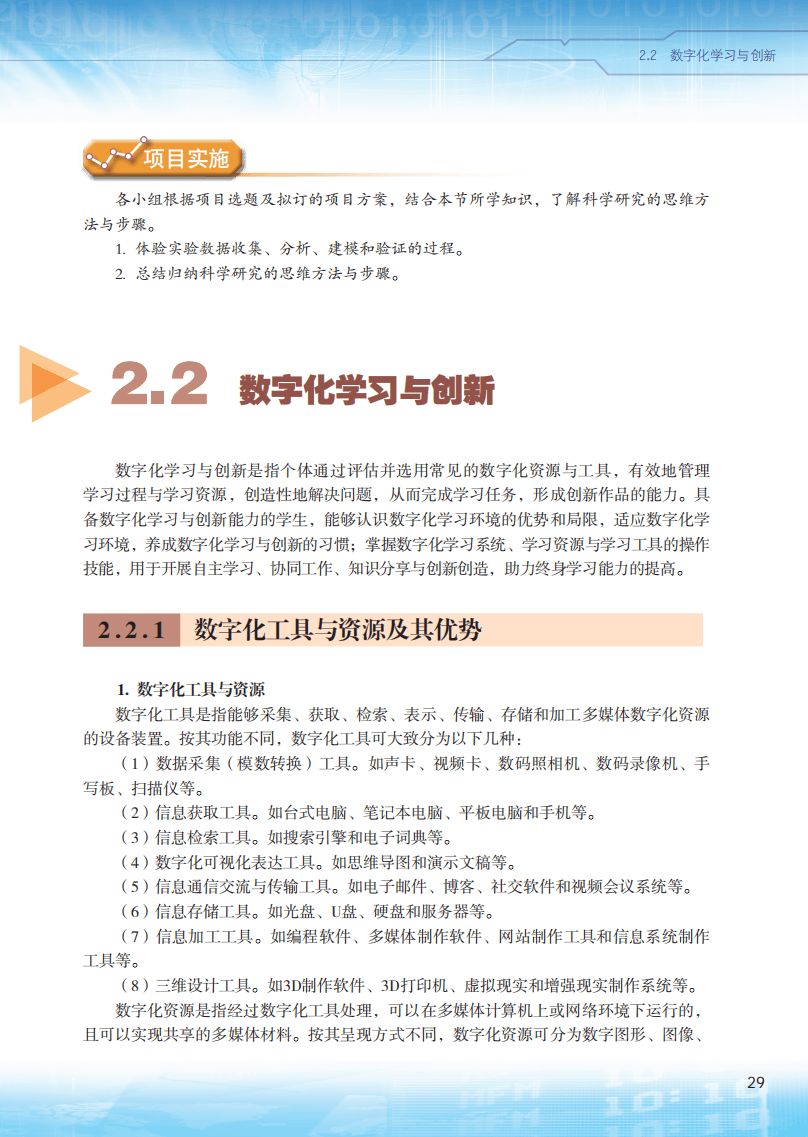 2.2 数字化学习与创新

项目实施

各小组根据项目选题及拟订的项目方案，结合本节所学知识，了解科学研究的思维方法与步骤。

1. 体验实验数据收集、分析、建模和验证的过程。

2. 总结归纳科学研究的思维方法与步骤。

2.2 数字化学习与创新

数字化学习与创新是指个体通过评估并选用常见的数字化资源与工具，有效地管理学习过程与学习资源，创造性地解决问题，从而完成学习任务，形成创新作品的能力。具备数字化学习与创新能力的学生，能够认识数字化学习环境的优势和局限，适应数字化学习环境，养成数字化学习与创新的习惯；掌握数字化学习系统、学习资源与学习工具的操作技能，用于开展自主学习、协同工作、知识分享与创新创造，助力终身学习能力的提高。

2.2.1 数字化工具与资源及其优势

1. 数字化工具与资源

数字化工具是指能够采集、获取、检索、表示、传输、存储和加工多媒体数字化资源的设备装置。按其功能不同，数字化工具可大致分为以下几种：

（1）数据采集（模数转换）工具。如声卡、视频卡、数码照相机、数码录像机、手写板、扫描仪等。

（2）信息获取工具。如台式电脑、笔记本电脑、平板电脑和手机等。

（3）信息检索工具。如搜索引擎和电子词典等。

（4）数字化可视化表达工具。如思维导图和演示文稿等。

（5）信息通信交流与传输工具。如电子邮件、博客、社交软件和视频会议系统等。

（6）信息存储工具。如光盘、U盘、硬盘和服务器等。

（7）信息加工工具。如编程软件、多媒体制作软件、网站制作工具和信息系统制作工具等。

（8）三维设计工具。如3D制作软件、3D打印机、虚拟现实和增强现实制作系统等。

数字化资源是指经过数字化工具处理，可以在多媒体计算机上或网络环境下运行的，且可以实现共享的多媒体材料。按其呈现方式不同，数字化资源可分为数字图形、图像、

29